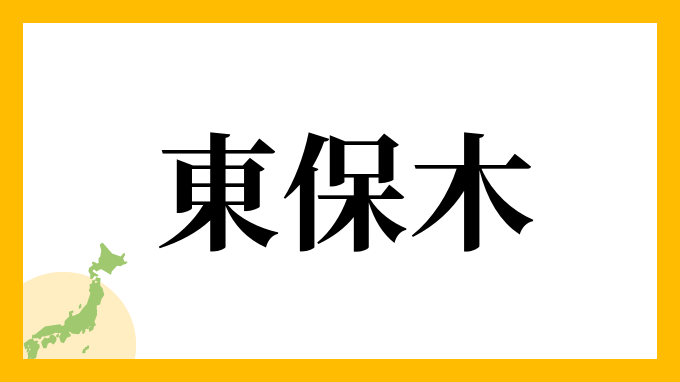 東保木